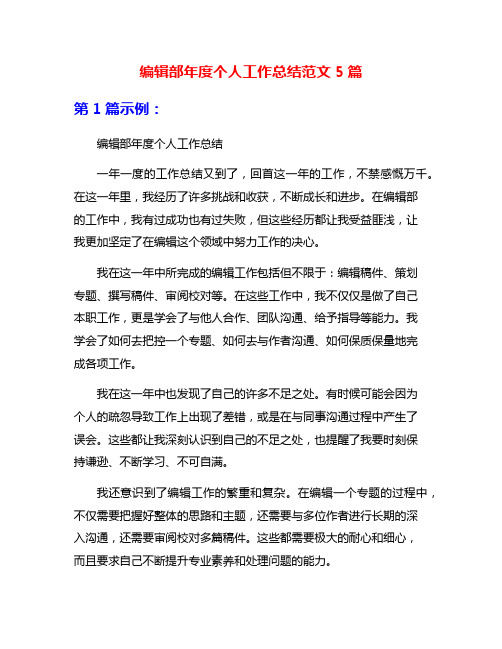 编辑部年度个人工作总结范文 5 篇

第 1 篇示例：

编辑部年度个人工作总结

一年一度的工作总结又到了，回首这一年的工作，不禁感慨万千。在这一年里，我经历了许多挑战和收获，不断成长和进步。在编辑部的工作中，我有过成功也有过失败，但这些经历都让我受益匪浅，让我更加坚定了在编辑这个领域中努力工作的决心。

我在这一年中所完成的编辑工作包括但不限于：编辑稿件、策划专题、撰写稿件、审阅校对等。在这些工作中，我不仅仅是做了自己本职工作，更是学会了与他人合作、团队沟通、给予指导等能力。我学会了如何去把控一个专题、如何去与作者沟通、如何保质保量地完成各项工作。

我在这一年中也发现了自己的许多不足之处。有时候可能会因为个人的疏忽导致工作上出现了差错，或是在与同事沟通过程中产生了误会。这些都让我深刻认识到自己的不足之处，也提醒了我要时刻保持谦逊、不断学习、不可自满。

我还意识到了编辑工作的繁重和复杂。在编辑一个专题的过程中，不仅需要把握好整体的思路和主题，还需要与多位作者进行长期的深入沟通，还需要审阅校对多篇稿件。这些都需要极大的耐心和细心，而且要求自己不断提升专业素养和处理问题的能力。